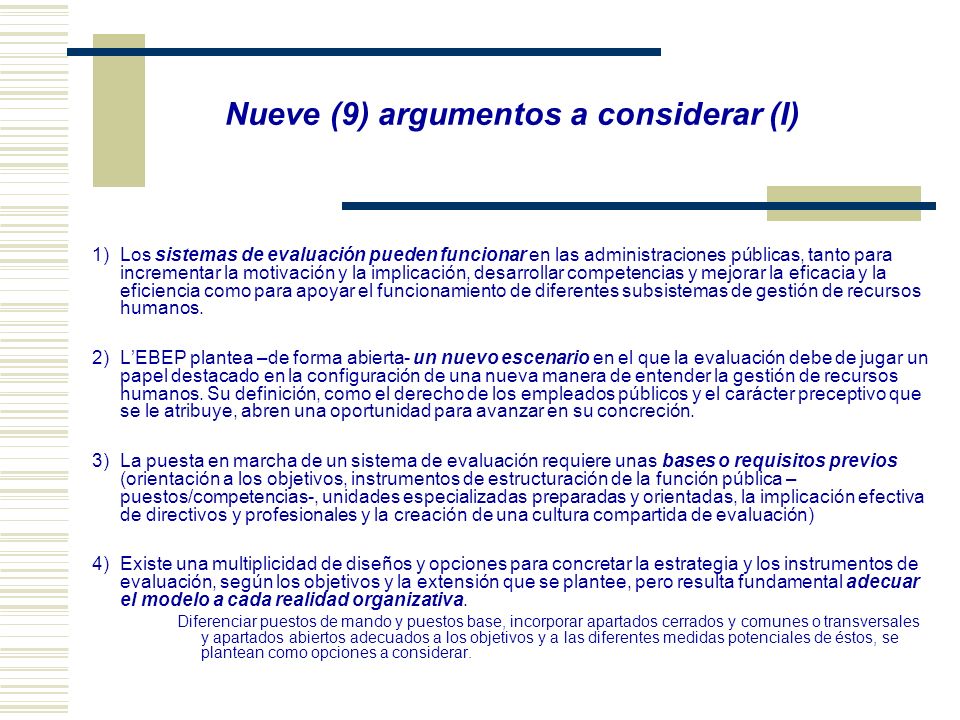 Nueve (9) argumentos a considerar (I)

1) Los sistemas de evaluación pueden funcionar en las administraciones públicas, tanto para incrementar la motivación y la implicación, desarrollar competencias y mejorar la eficacia y la eficiencia como para apoyar el funcionamiento de diferentes subsistemas de gestión de recursos humanos.

2) L'EBEP plantea –de forma abierta- un nuevo escenario en el que la evaluación debe de jugar un papel destacado en la configuración de una nueva manera de entender la gestión de recursos humanos. Su definición, como el derecho de los empleados públicos y el carácter preceptivo que se le atribuye, abren una oportunidad para avanzar en su concreción.

3) La puesta en marcha de un sistema de evaluación requiere unas bases o requisitos previos (orientación a los objetivos, instrumentos de estructuración de la función pública – puestos/competencias-, unidades especializadas preparadas y orientadas, la implicación efectiva de directivos y profesionales y la creación de una cultura compartida de evaluación)

4) Existe una multiplicidad de diseños y opciones para concretar la estrategia y los instrumentos de evaluación, según los objetivos y la extensión que se plantee, pero resulta fundamental adecuar el modelo a cada realidad organizativa.

Diferenciar puestos de mando y puestos base, incorporar apartados cerrados y comunes o transversales y apartados abiertos adecuados a los objetivos y a las diferentes medidas potenciales de éstos, se plantean como opciones a considerar.